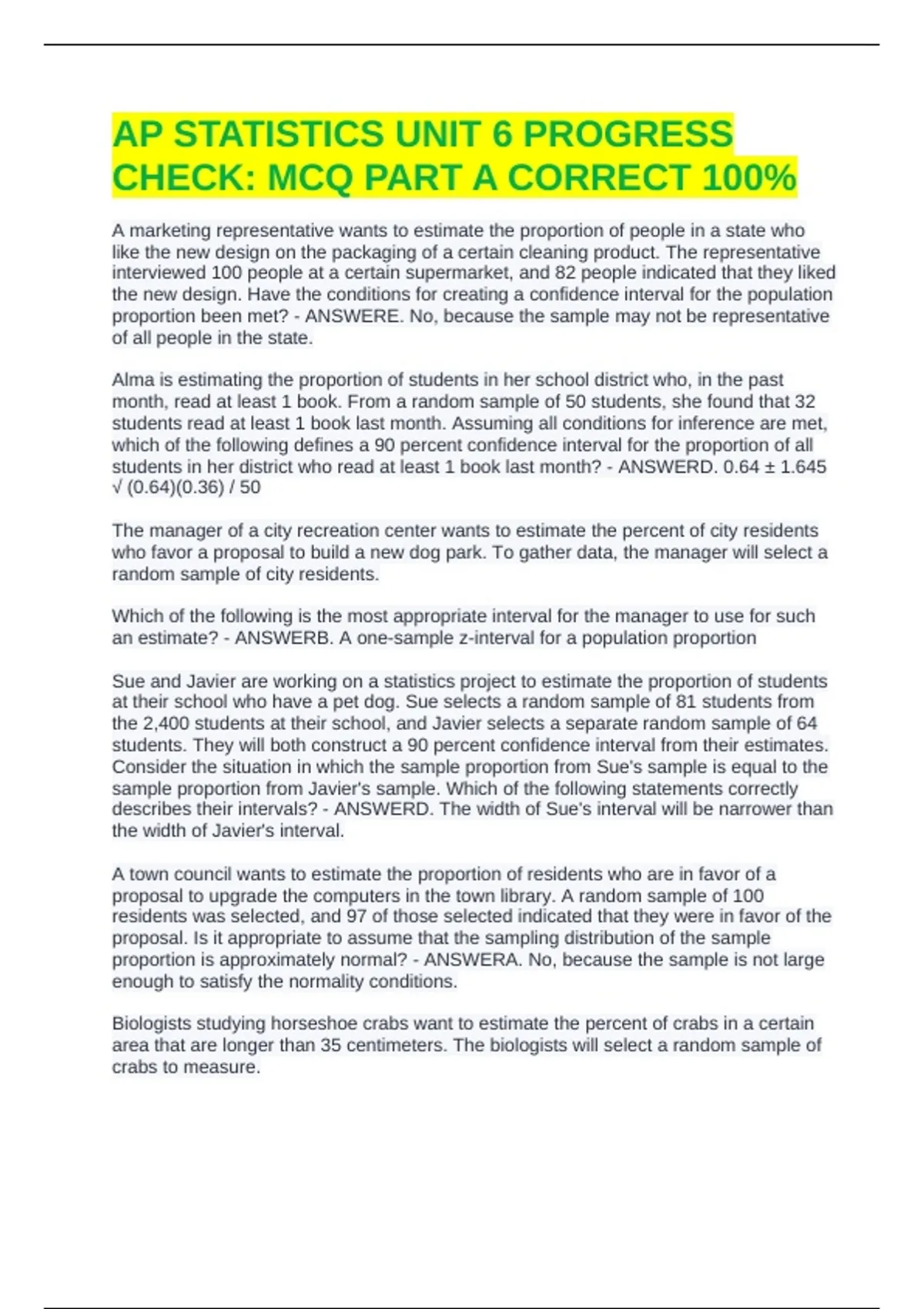 AP STATISTICS UNIT 6 PROGRESS CHECK: MCQ PART A CORRECT 100%

A marketing representative wants to estimate the proportion of people in a state who like the new design on the packaging of a certain cleaning product. The representative interviewed 100 people at a certain supermarket, and 82 people indicated that they liked the new design. Have the conditions for creating a confidence interval for the population proportion been met? - ANSWERE. No, because the sample may not be representative of all people in the state.

Alma is estimating the proportion of students in her school district who, in the past month, read at least 1 book. From a random sample of 50 students, she found that 32 students read at least 1 book last month. Assuming all conditions for inference are met, which of the following defines a 90 percent confidence interval for the proportion of all students in her district who read at least 1 book last month? - ANSWERD. 0.64 ± 1.645 √ (0.64)(0.36) / 50

The manager of a city recreation center wants to estimate the percent of city residents who favor a proposal to build a new dog park. To gather data, the manager will select a random sample of city residents.

Which of the following is the most appropriate interval for the manager to use for such an estimate? - ANSWERB. A one-sample z-interval for a population proportion

Sue and Javier are working on a statistics project to estimate the proportion of students at their school who have a pet dog. Sue selects a random sample of 81 students from the 2,400 students at their school, and Javier selects a separate random sample of 64 students. They will both construct a 90 percent confidence interval from their estimates. Consider the situation in which the sample proportion from Sue's sample is equal to the sample proportion from Javier's sample. Which of the following statements correctly describes their intervals? - ANSWERD. The width of Sue's interval will be narrower than the width of Javier's interval.

A town council wants to estimate the proportion of residents who are in favor of a proposal to upgrade the computers in the town library. A random sample of 100 residents was selected, and 97 of those selected indicated that they were in favor of the proposal. Is it appropriate to assume that the sampling distribution of the sample proportion is approximately normal? - ANSWERA. No, because the sample is not large enough to satisfy the normality conditions.

Biologists studying horseshoe crabs want to estimate the percent of crabs in a certain area that are longer than 35 centimeters. The biologists will select a random sample of crabs to measure.